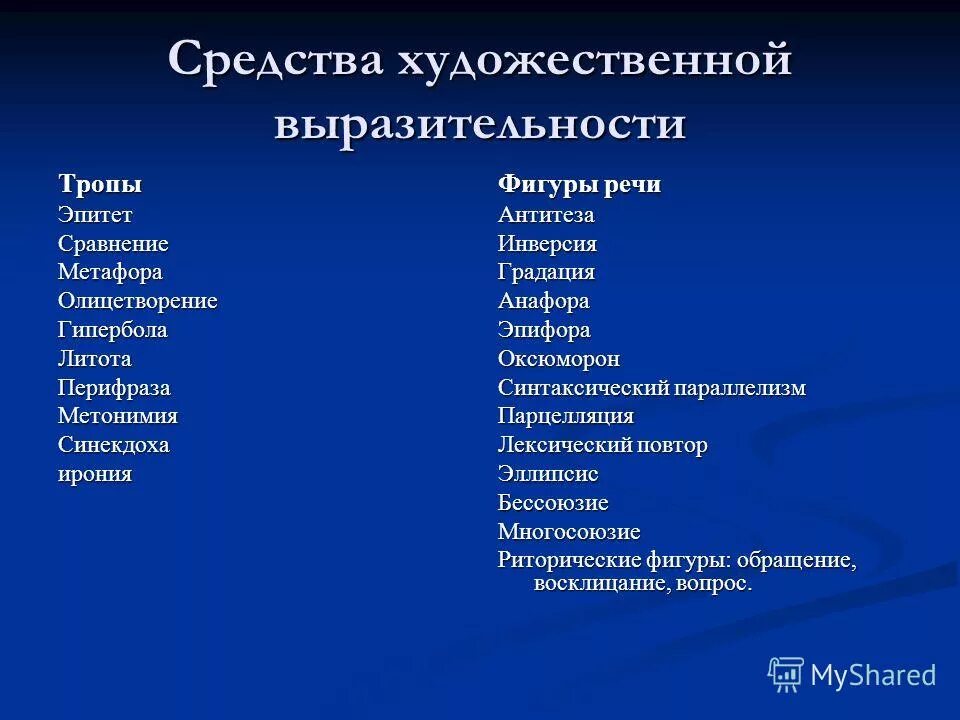 Средства художественной выразительности

Тропы
Эпитет
Сравнение
Метафора
Олицетворение
Гипербола
Литота
Перифраза
Метонимия
Синекдоха
ирония

Фигуры речи
Антитеза
Инверсия
Градация
Анафора
Эпифора
Оксюморон
Синтаксический параллелизм
Парцелляция
Лексический повтор
Эллипсис
Бессоюзие
Многосоюзие
Риторические фигуры: обращение, восклицание, вопрос.

MyShared